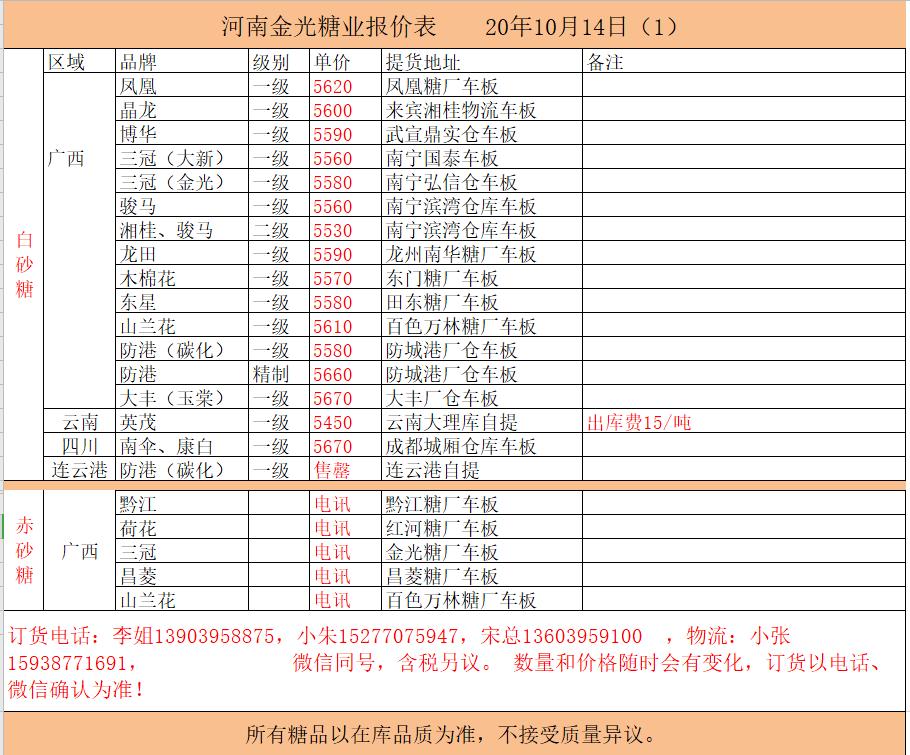 河南金光糖业报价表　　20年10月14日（1）

| | 区域 | 品牌 | 级别 | 单价 | 提货地址 | 备注 |
|---|---|---|---|---|---|---|
| 白砂糖 | 广西 | 凤凰 | 一级 | 5620 | 凤凰糖厂车板 | |
| | | 晶龙 | 一级 | 5600 | 来宾湘桂物流车板 | |
| | | 博华 | 一级 | 5590 | 武宣鼎实仓车板 | |
| | | 三冠（大新） | 一级 | 5560 | 南宁国泰车板 | |
| | | 三冠（金光） | 一级 | 5580 | 南宁弘信仓车板 | |
| | | 骏马 | 一级 | 5560 | 南宁滨湾仓库车板 | |
| | | 湘桂、骏马 | 二级 | 5530 | 南宁滨湾仓库车板 | |
| | | 龙田 | 一级 | 5590 | 龙州南华糖厂车板 | |
| | | 木棉花 | 一级 | 5570 | 东门糖厂车板 | |
| | | 东星 | 一级 | 5580 | 田东糖厂车板 | |
| | | 山兰花 | 一级 | 5610 | 百色万林糖厂车板 | |
| | | 防港（碳化） | 一级 | 5580 | 防城港厂仓车板 | |
| | | 防港 | 精制 | 5660 | 防城港厂仓车板 | |
| | | 大丰（玉棠） | 一级 | 5670 | 大丰厂仓车板 | |
| | 云南 | 英茂 | 一级 | 5450 | 云南大理库自提 | 出库费15/吨 |
| | 四川 | 南伞、康白 | 一级 | 5670 | 成都城厢仓库车板 | |
| | 连云港 | 防港（碳化） | 一级 | 售罄 | 连云港自提 | |
| 赤砂糖 | 广西 | 黔江 | | 电讯 | 黔江糖厂车板 | |
| | | 荷花 | | 电讯 | 红河糖厂车板 | |
| | | 三冠 | | 电讯 | 金光糖厂车板 | |
| | | 昌菱 | | 电讯 | 昌菱糖厂车板 | |
| | | 山兰花 | | 电讯 | 百色万林糖厂车板 | |

订货电话：李姐13903958875，小朱15277075947，宋总13603959100　，物流：小张15938771691，　　　　　　微信同号，含税另议。 数量和价格随时会有变化，订货以电话、微信确认为准！

所有糖品以在库品质为准，不接受质量异议。